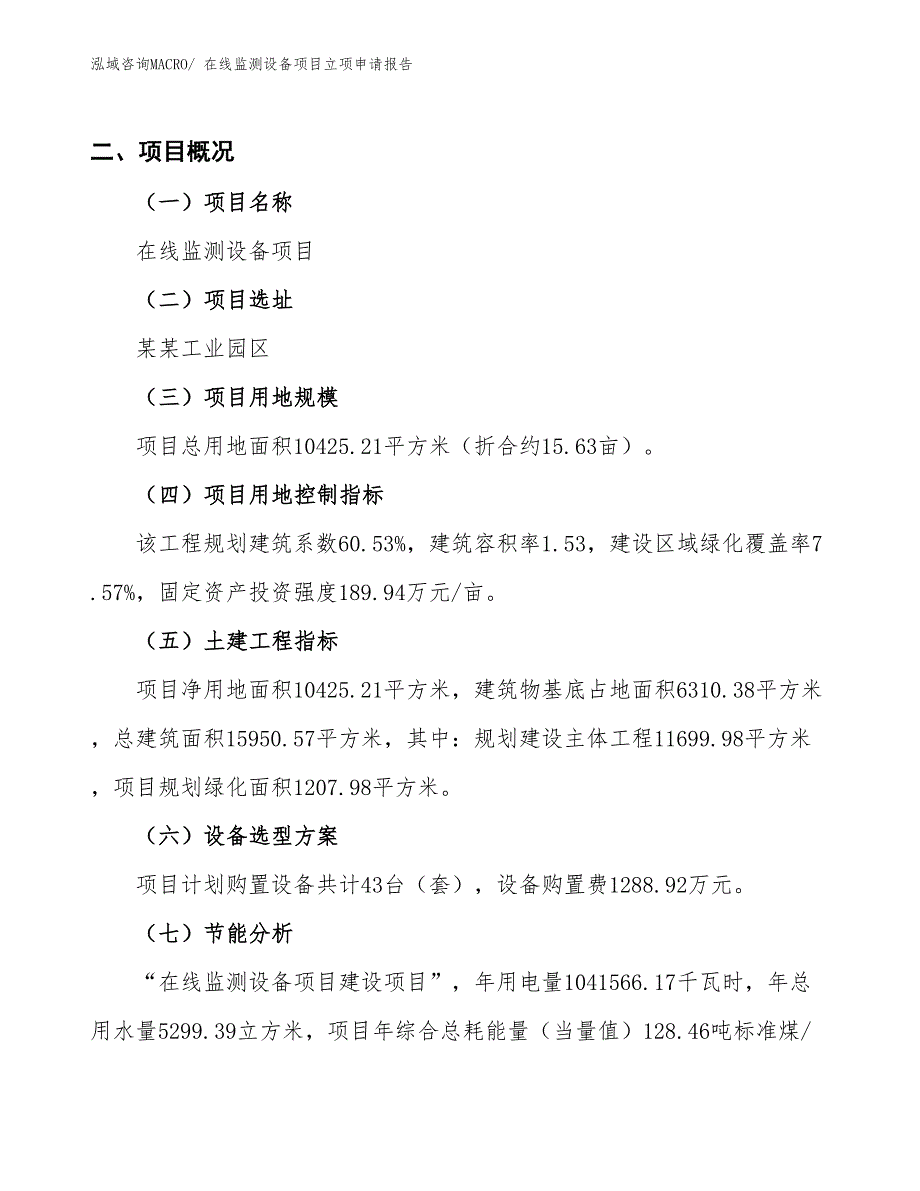 泓域咨询MACRO/ 在线监测设备项目立项申请报告

二、项目概况

（一）项目名称

在线监测设备项目

（二）项目选址

某某工业园区

（三）项目用地规模

项目总用地面积10425.21平方米（折合约15.63亩）。

（四）项目用地控制指标

该工程规划建筑系数60.53%，建筑容积率1.53，建设区域绿化覆盖率7.57%，固定资产投资强度189.94万元/亩。

（五）土建工程指标

项目净用地面积10425.21平方米，建筑物基底占地面积6310.38平方米，总建筑面积15950.57平方米，其中：规划建设主体工程11699.98平方米，项目规划绿化面积1207.98平方米。

（六）设备选型方案

项目计划购置设备共计43台（套），设备购置费1288.92万元。

（七）节能分析

“在线监测设备项目建设项目”，年用电量1041566.17千瓦时，年总用水量5299.39立方米，项目年综合总耗能量（当量值）128.46吨标准煤/